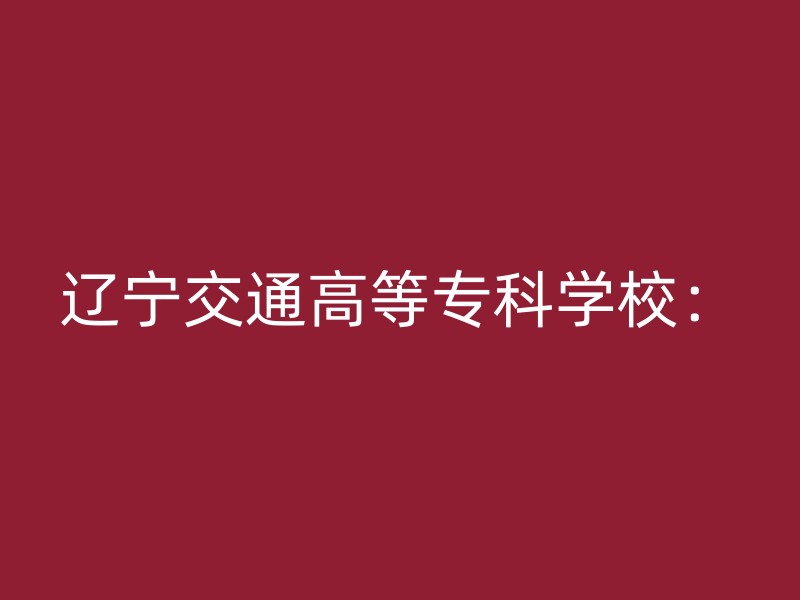 辽宁交通高等专科学校：